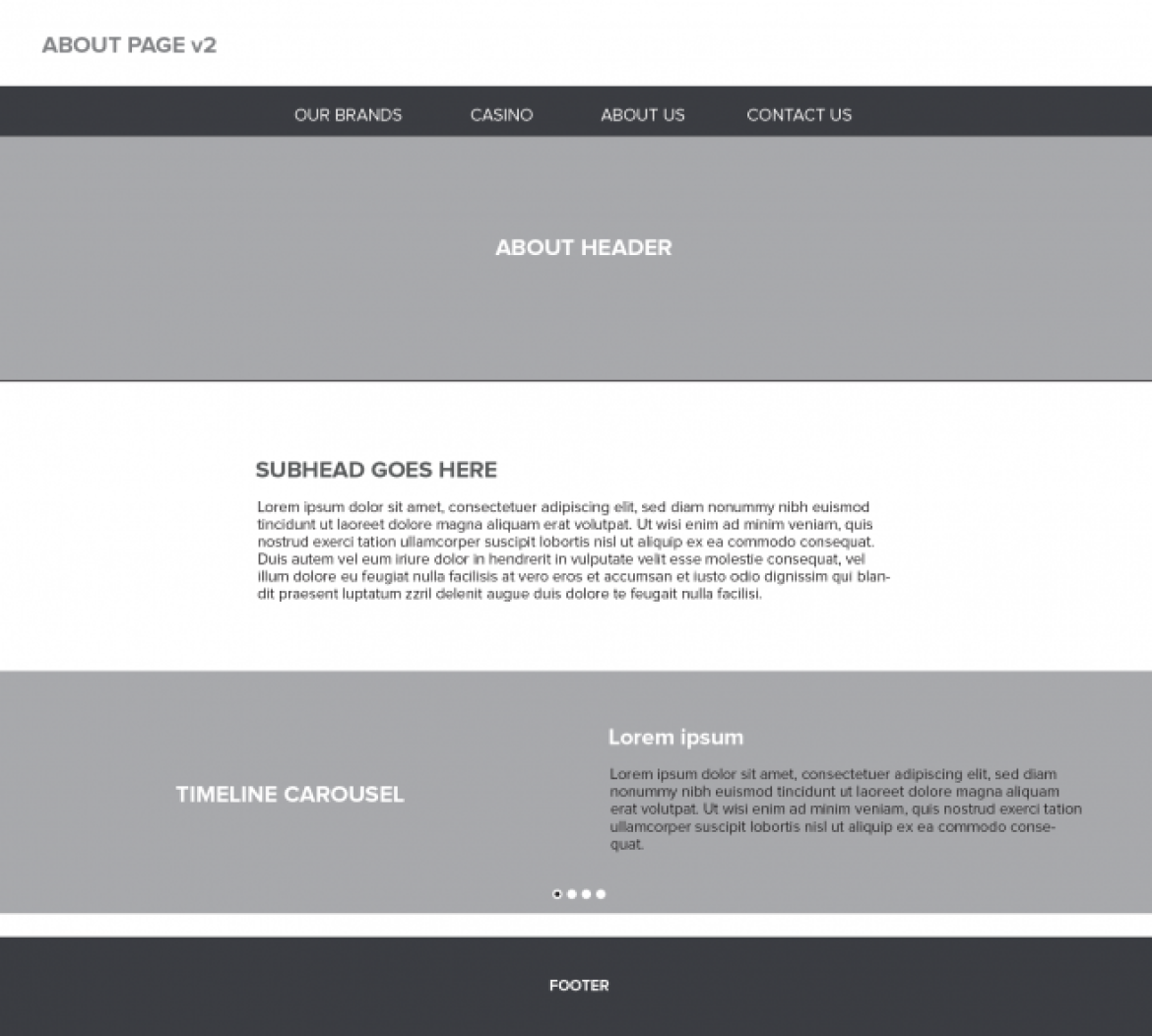 ABOUT PAGE v2

OUR BRANDS CASINO ABOUT US CONTACT US

ABOUT HEADER

SUBHEAD GOES HERE

Lorem ipsum dolor sit amet, consectetuer adipiscing elit, sed diam nonummy nibh euismod tincidunt ut laoreet dolore magna aliquam erat volutpat. Ut wisi enim ad minim veniam, quis nostrud exerci tation ullamcorper suscipit lobortis nisl ut aliquip ex ea commodo consequat. Duis autem vel eum iriure dolor in hendrerit in vulputate velit esse molestie consequat, vel illum dolore eu feugiat nulla facilisis at vero eros et accumsan et iusto odio dignissim qui blandit praesent luptatum zzril delenit augue duis dolore te feugait nulla facilisi.

TIMELINE CAROUSEL

Lorem ipsum

Lorem ipsum dolor sit amet, consectetuer adipiscing elit, sed diam nonummy nibh euismod tincidunt ut laoreet dolore magna aliquam erat volutpat. Ut wisi enim ad minim veniam, quis nostrud exerci tation ullamcorper suscipit lobortis nisl ut aliquip ex ea commodo consequat.

FOOTER